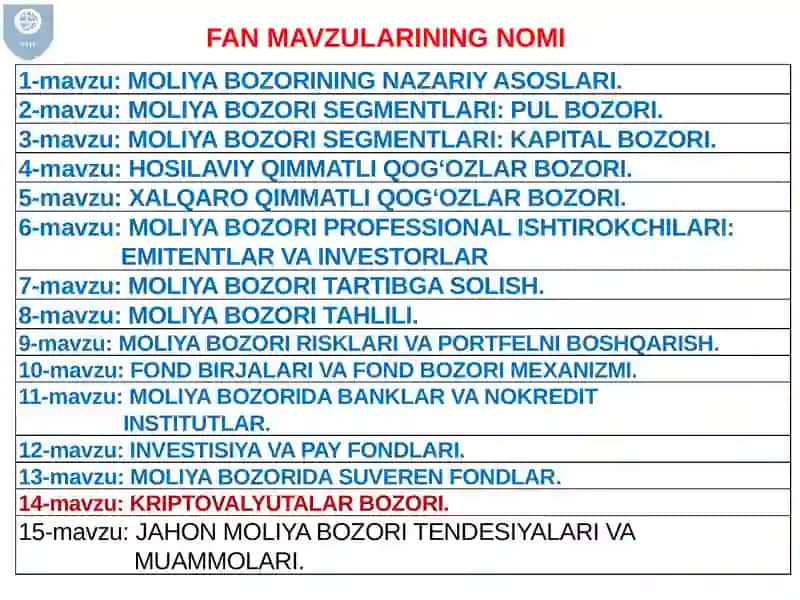 FAN MAVZULARINING NOMI

| |
|---|
| 1-mavzu: MOLIYA BOZORINING NAZARIY ASOSLARI. |
| 2-mavzu: MOLIYA BOZORI SEGMENTLARI: PUL BOZORI. |
| 3-mavzu: MOLIYA BOZORI SEGMENTLARI: KAPITAL BOZORI. |
| 4-mavzu: HOSILAVIY QIMMATLI QOG‘OZLAR BOZORI. |
| 5-mavzu: XALQARO QIMMATLI QOG‘OZLAR BOZORI. |
| 6-mavzu: MOLIYA BOZORI PROFESSIONAL ISHTIROKCHILARI: EMITENTLAR VA INVESTORLAR |
| 7-mavzu: MOLIYA BOZORI TARTIBGA SOLISH. |
| 8-mavzu: MOLIYA BOZORI TAHLILI. |
| 9-mavzu: MOLIYA BOZORI RISKLARI VA PORTFELNI BOSHQARISH. |
| 10-mavzu: FOND BIRJALARI VA FOND BOZORI MEXANIZMI. |
| 11-mavzu: MOLIYA BOZORIDA BANKLAR VA NOKREDIT INSTITUTLAR. |
| 12-mavzu: INVESTISIYA VA PAY FONDLARI. |
| 13-mavzu: MOLIYA BOZORIDA SUVEREN FONDLAR. |
| 14-mavzu: KRIPTOVALYUTALAR BOZORI. |
| 15-mavzu: JAHON MOLIYA BOZORI TENDESIYALARI VA MUAMMOLARI. |